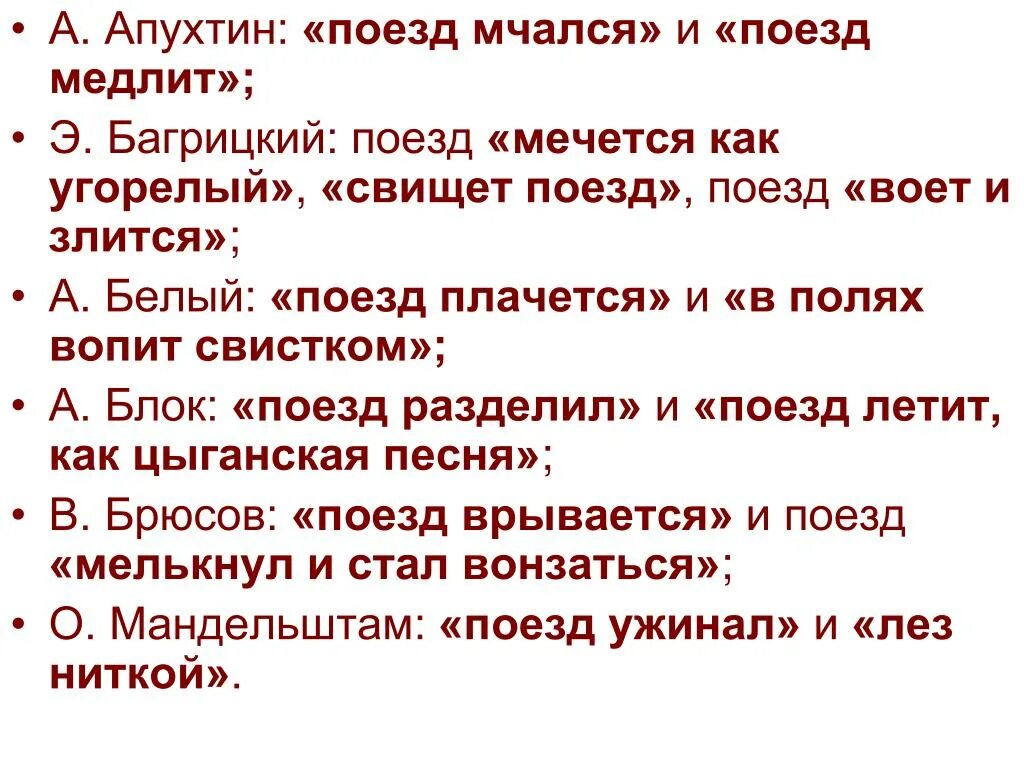 • А. Апухтин: «поезд мчался» и «поезд медлит»;
• Э. Багрицкий: поезд «мечется как угорелый», «свищет поезд», поезд «воет и злится»;
• А. Белый: «поезд плачется» и «в полях вопит свистком»;
• А. Блок: «поезд разделил» и «поезд летит, как цыганская песня»;
• В. Брюсов: «поезд врывается» и поезд «мелькнул и стал вонзаться»;
• О. Мандельштам: «поезд ужинал» и «лез ниткой».